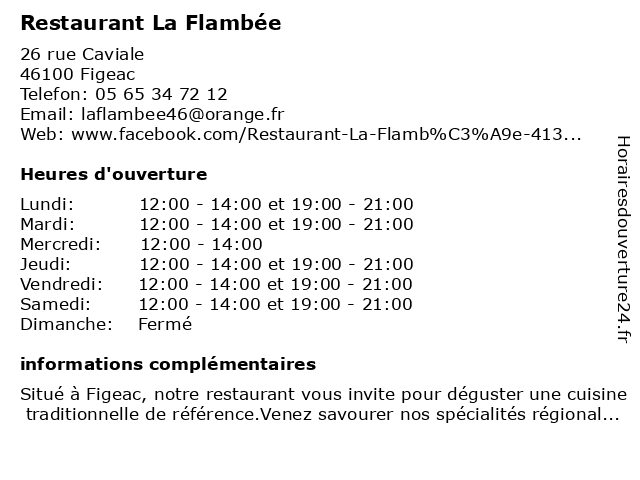 Restaurant La Flambée

26 rue Caviale
46100 Figeac
Telefon: 05 65 34 72 12
Email: laflambee46@orange.fr
Web: www.facebook.com/Restaurant-La-Flamb%C3%A9e-413...

Heures d'ouverture

| | |
|---|---|
| Lundi: | 12:00 - 14:00 et 19:00 - 21:00 |
| Mardi: | 12:00 - 14:00 et 19:00 - 21:00 |
| Mercredi: | 12:00 - 14:00 |
| Jeudi: | 12:00 - 14:00 et 19:00 - 21:00 |
| Vendredi: | 12:00 - 14:00 et 19:00 - 21:00 |
| Samedi: | 12:00 - 14:00 et 19:00 - 21:00 |
| Dimanche: | Fermé |

informations complémentaires

Situé à Figeac, notre restaurant vous invite pour déguster une cuisine traditionnelle de référence.Venez savourer nos spécialités régional...

Horairesdouverture24.fr